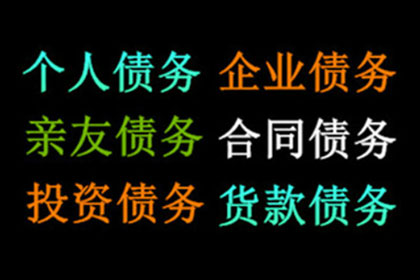 个人债务 企业债务

亲友债务 合同债务

投资债务 货款债务